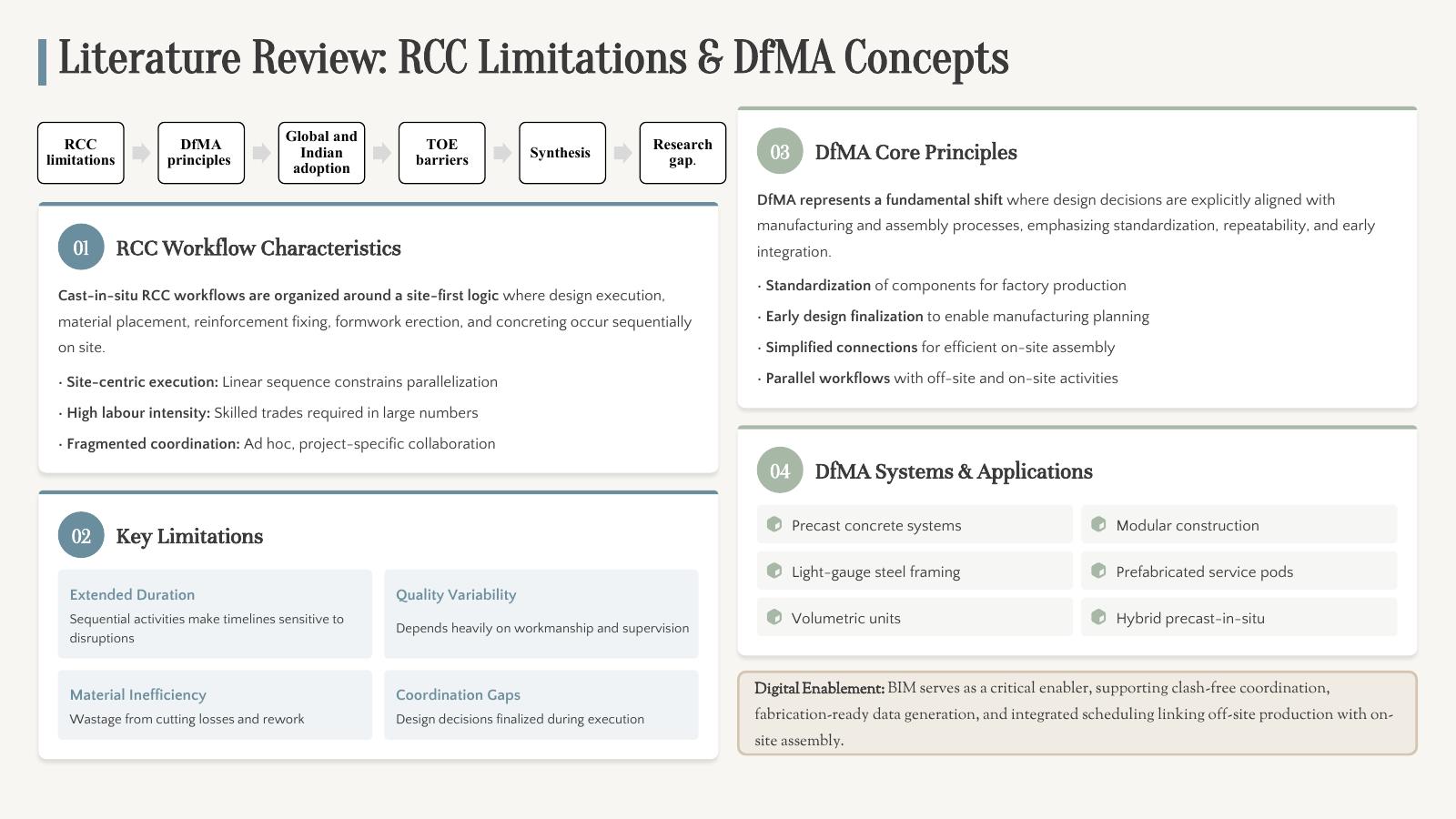 Literature Review: RCC Limitations & DfMA Concepts

RCC limitations

DfMA principles

Global and Indian adoption

TOE barriers

Synthesis

Research gap.

01 RCC Workflow Characteristics

Cast-in-situ RCC workflows are organized around a site-first logic where design execution, material placement, reinforcement fixing, formwork erection, and concreting occur sequentially on site.

· Site-centric execution: Linear sequence constrains parallelization

· High labour intensity: Skilled trades required in large numbers

· Fragmented coordination: Ad hoc, project-specific collaboration

02 Key Limitations

Extended Duration
Sequential activities make timelines sensitive to disruptions

Quality Variability
Depends heavily on workmanship and supervision

Material Inefficiency
Wastage from cutting losses and rework

Coordination Gaps
Design decisions finalized during execution

03 DfMA Core Principles

DfMA represents a fundamental shift where design decisions are explicitly aligned with manufacturing and assembly processes, emphasizing standardization, repeatability, and early integration.

· Standardization of components for factory production

· Early design finalization to enable manufacturing planning

· Simplified connections for efficient on-site assembly

· Parallel workflows with off-site and on-site activities

04 DfMA Systems & Applications

Precast concrete systems

Modular construction

Light-gauge steel framing

Prefabricated service pods

Volumetric units

Hybrid precast-in-situ

Digital Enablement: BIM serves as a critical enabler, supporting clash-free coordination, fabrication-ready data generation, and integrated scheduling linking off-site production with on-site assembly.